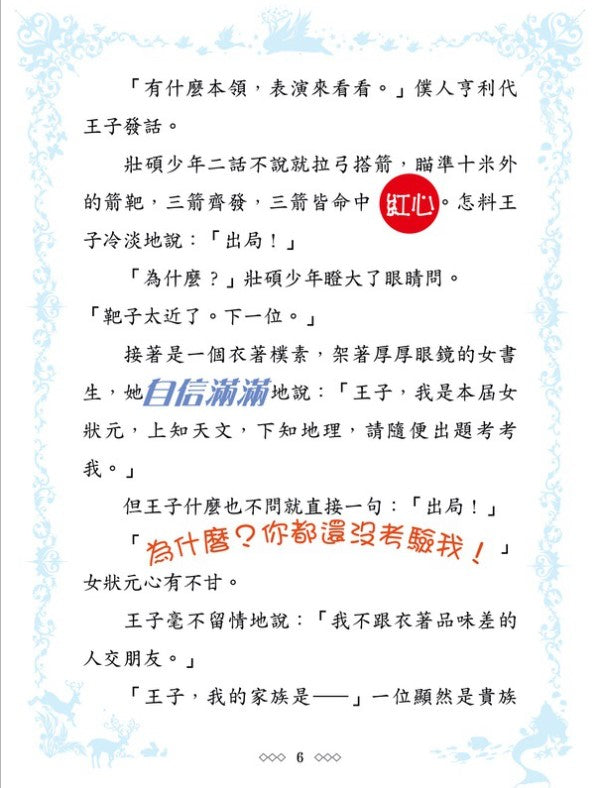 「有什麼本領，表演來看看。」僕人亨利代王子發話。

壯碩少年二話不說就拉弓搭箭，瞄準十米外的箭靶，三箭齊發，三箭皆命中紅心。怎料王子冷淡地說：「出局！」

「為什麼？」壯碩少年瞪大了眼睛問。

「靶子太近了。下一位。」

接著是一個衣著樸素，架著厚厚眼鏡的女書生，她自信滿滿地說：「王子，我是本屆女狀元，上知天文，下知地理，請隨便出題考考我。」

但王子什麼也不問就直接一句：「出局！」

「為什麼？你都還沒考驗我！」女狀元心有不甘。

王子毫不留情地說：「我不跟衣著品味差的人交朋友。」

「王子，我的家族是——」一位顯然是貴族

6